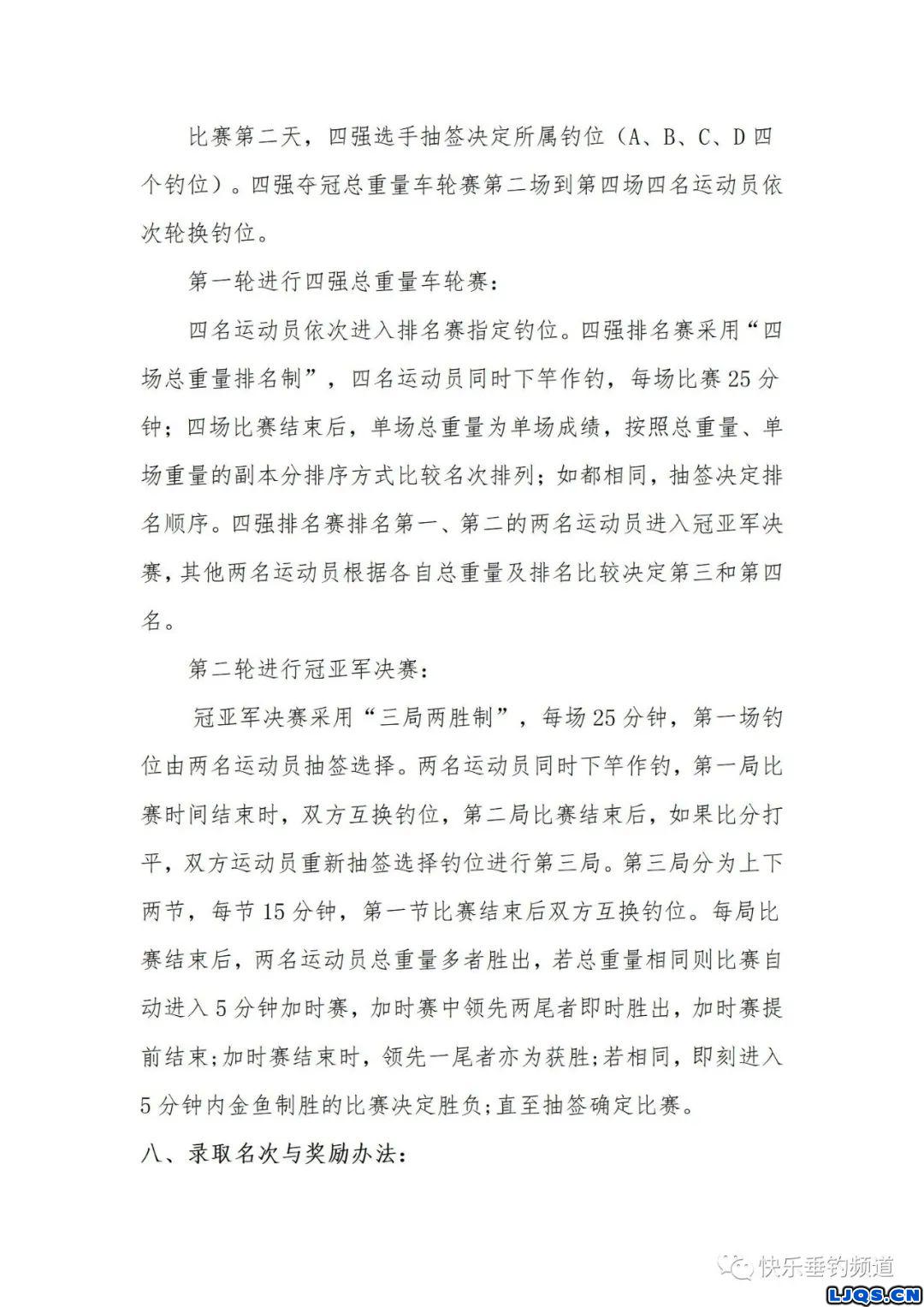 比赛第二天，四强选手抽签决定所属钓位（A、B、C、D 四个钓位）。四强夺冠总重量车轮赛第二场到第四场四名运动员依次轮换钓位。

第一轮进行四强总重量车轮赛：

四名运动员依次进入排名赛指定钓位。四强排名赛采用“四场总重量排名制”，四名运动员同时下竿作钓，每场比赛 25 分钟；四场比赛结束后，单场总重量为单场成绩，按照总重量、单场重量的副本分排序方式比较名次排列；如都相同，抽签决定排名顺序。四强排名赛排名第一、第二的两名运动员进入冠亚军决赛，其他两名运动员根据各自总重量及排名比较决定第三和第四名。

第二轮进行冠亚军决赛：

冠亚军决赛采用“三局两胜制”，每场 25 分钟，第一场钓位由两名运动员抽签选择。两名运动员同时下竿作钓，第一局比赛时间结束时，双方互换钓位，第二局比赛结束后，如果比分打平，双方运动员重新抽签选择钓位进行第三局。第三局分为上下两节，每节 15 分钟，第一节比赛结束后双方互换钓位。每局比赛结束后，两名运动员总重量多者胜出，若总重量相同则比赛自动进入 5 分钟加时赛，加时赛中领先两尾者即时胜出，加时赛提前结束；加时赛结束时，领先一尾者亦为获胜；若相同，即刻进入 5 分钟内金鱼制胜的比赛决定胜负；直至抽签确定比赛。

八、录取名次与奖励办法：

快乐垂钓频道

LJQS.CN